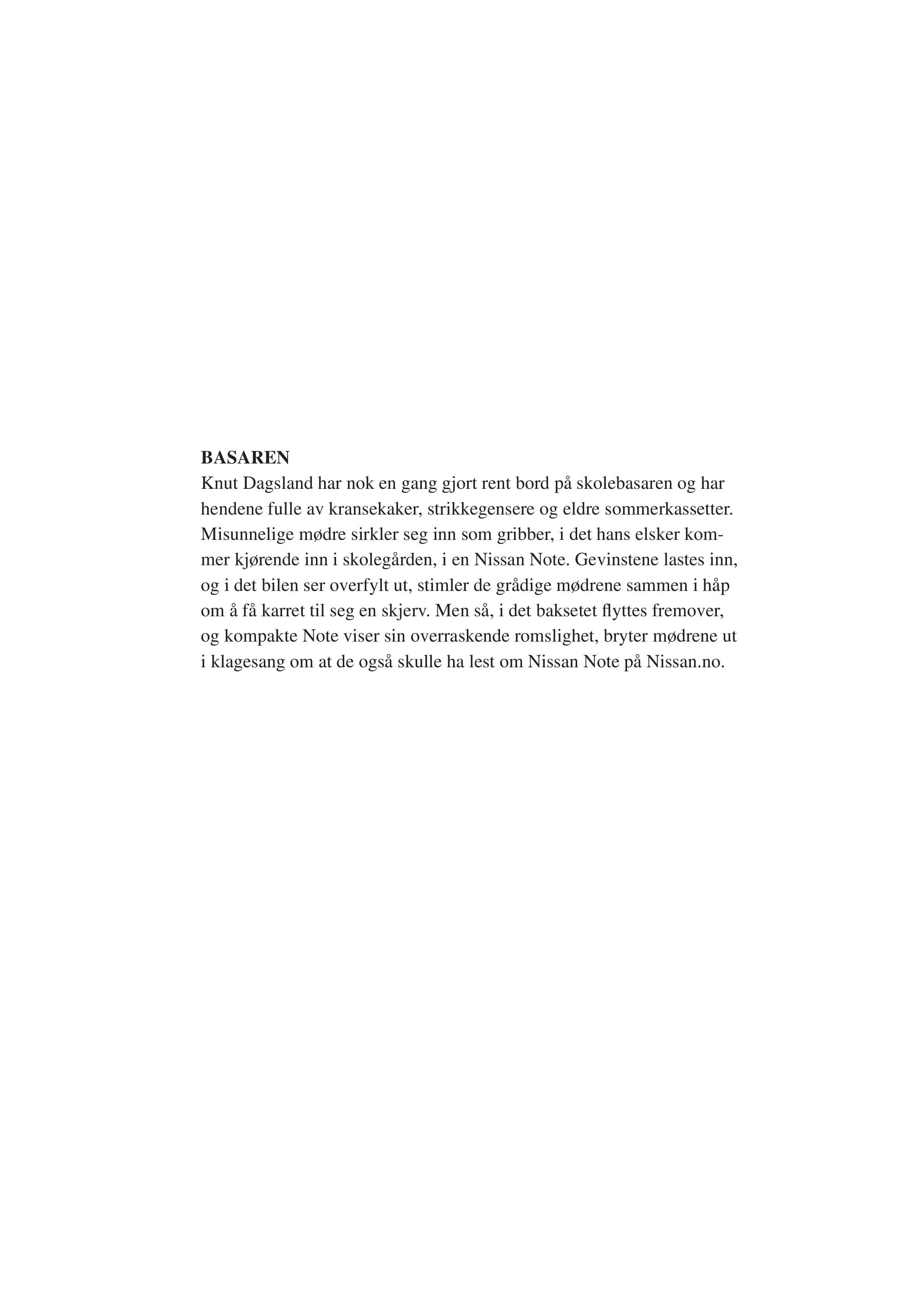 BASAREN
Knut Dagsland har nok en gang gjort rent bord på skolebasaren og har hendene fulle av kransekaker, strikkegensere og eldre sommerkassetter. Misunnelige mødre sirkler seg inn som gribber, i det hans elsker kommer kjørende inn i skolegården, i en Nissan Note. Gevinstene lastes inn, og i det bilen ser overfylt ut, stimler de grådige mødrene sammen i håp om å få karret til seg en skjerv. Men så, i det baksetet flyttes fremover, og kompakte Note viser sin overraskende romslighet, bryter mødrene ut i klagesang om at de også skulle ha lest om Nissan Note på Nissan.no.